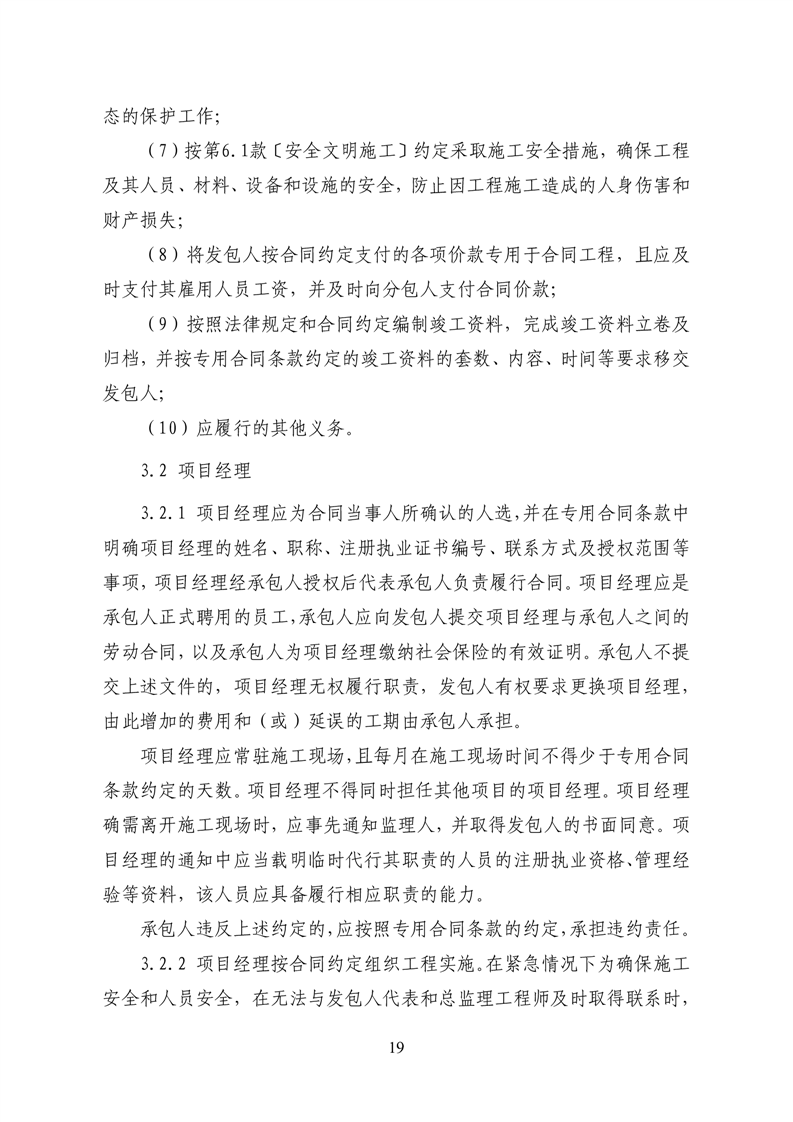 态的保护工作；

（7）按第6.1款〔安全文明施工〕约定采取施工安全措施，确保工程及其人员、材料、设备和设施的安全，防止因工程施工造成的人身伤害和财产损失；

（8）将发包人按合同约定支付的各项价款专用于合同工程，且应及时支付其雇用人员工资，并及时向分包人支付合同价款；

（9）按照法律规定和合同约定编制竣工资料，完成竣工资料立卷及归档，并按专用合同条款约定的竣工资料的套数、内容、时间等要求移交发包人；

（10）应履行的其他义务。

3.2 项目经理

3.2.1 项目经理应为合同当事人所确认的人选，并在专用合同条款中明确项目经理的姓名、职称、注册执业证书编号、联系方式及授权范围等事项，项目经理经承包人授权后代表承包人负责履行合同。项目经理应是承包人正式聘用的员工，承包人应向发包人提交项目经理与承包人之间的劳动合同，以及承包人为项目经理缴纳社会保险的有效证明。承包人不提交上述文件的，项目经理无权履行职责，发包人有权要求更换项目经理，由此增加的费用和（或）延误的工期由承包人承担。

项目经理应常驻施工现场，且每月在施工现场时间不得少于专用合同条款约定的天数。项目经理不得同时担任其他项目的项目经理。项目经理确需离开施工现场时，应事先通知监理人，并取得发包人的书面同意。项目经理的通知中应当载明临时代行其职责的人员的注册执业资格、管理经验等资料，该人员应具备履行相应职责的能力。

承包人违反上述约定的，应按照专用合同条款的约定，承担违约责任。

3.2.2 项目经理按合同约定组织工程实施。在紧急情况下为确保施工安全和人员安全，在无法与发包人代表和总监理工程师及时取得联系时，

19